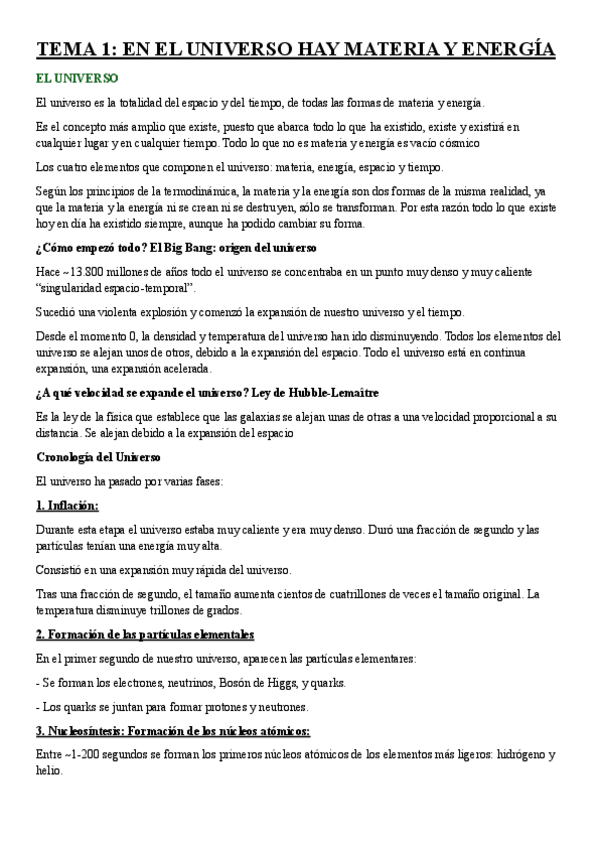 TEMA 1: EN EL UNIVERSO HAY MATERIA Y ENERGÍA

EL UNIVERSO

El universo es la totalidad del espacio y del tiempo, de todas las formas de materia y energía.

Es el concepto más amplio que existe, puesto que abarca todo lo que ha existido, existe y existirá en cualquier lugar y en cualquier tiempo. Todo lo que no es materia y energía es vacío cósmico

Los cuatro elementos que componen el universo: materia, energía, espacio y tiempo.

Según los principios de la termodinámica, la materia y la energía son dos formas de la misma realidad, ya que la materia y la energía ni se crean ni se destruyen, sólo se transforman. Por esta razón todo lo que existe hoy en día ha existido siempre, aunque ha podido cambiar su forma.

¿Cómo empezó todo? El Big Bang: origen del universo

Hace ~13.800 millones de años todo el universo se concentraba en un punto muy denso y muy caliente "singularidad espacio-temporal".

Sucedió una violenta explosión y comenzó la expansión de nuestro universo y el tiempo.

Desde el momento 0, la densidad y temperatura del universo han ido disminuyendo. Todos los elementos del universo se alejan unos de otros, debido a la expansión del espacio. Todo el universo está en continua expansión, una expansión acelerada.

¿A qué velocidad se expande el universo? Ley de Hubble-Lemaître

Es la ley de la física que establece que las galaxias se alejan unas de otras a una velocidad proporcional a su distancia. Se alejan debido a la expansión del espacio

Cronología del Universo

El universo ha pasado por varias fases:

1. Inflación:

Durante esta etapa el universo estaba muy caliente y era muy denso. Duró una fracción de segundo y las partículas tenían una energía muy alta.

Consistió en una expansión muy rápida del universo.

Tras una fracción de segundo, el tamaño aumenta cientos de cuatrillones de veces el tamaño original. La temperatura disminuye trillones de grados.

2. Formación de las partículas elementales

En el primer segundo de nuestro universo, aparecen las partículas elementares:

- Se forman los electrones, neutrinos, Bosón de Higgs, y quarks.

- Los quarks se juntan para formar protones y neutrones.

3. Nucleosíntesis: Formación de los núcleos atómicos:

Entre ~1-200 segundos se forman los primeros núcleos atómicos de los elementos más ligeros: hidrógeno y helio.